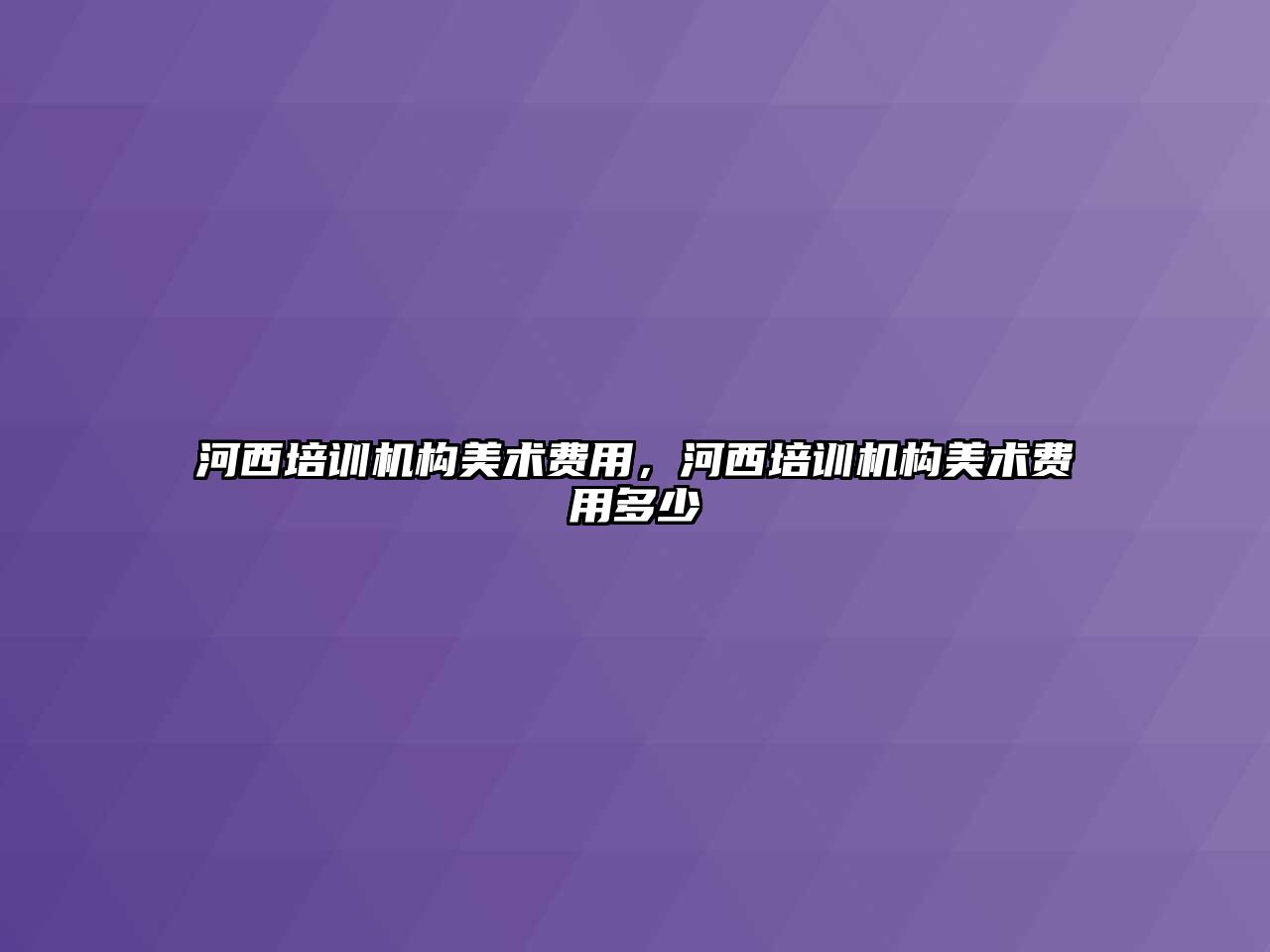 河西培训机构美术费用，河西培训机构美术费用多少